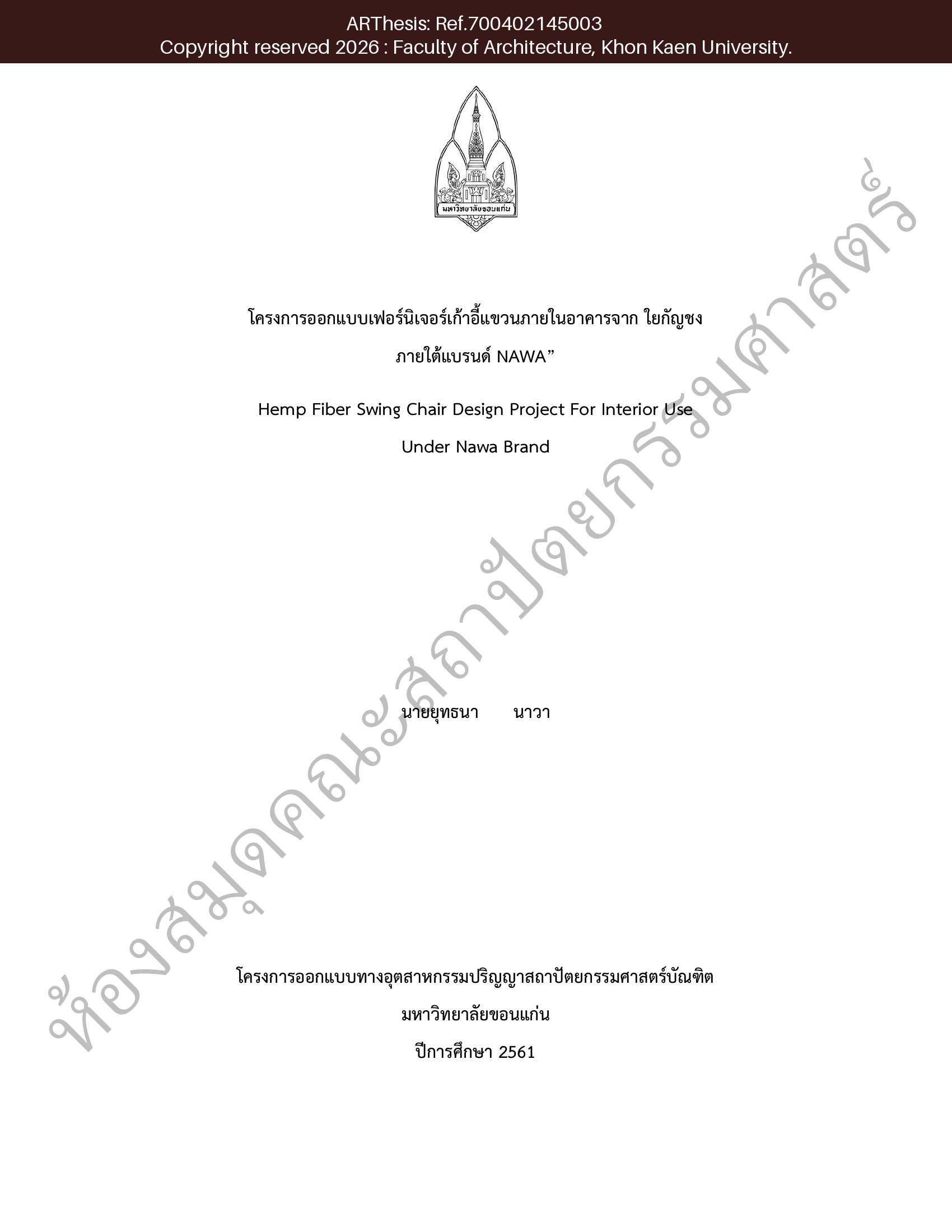 ARThesis: Ref.700402145003
Copyright reserved 2026 : Faculty of Architecture, Khon Kaen University.

มหาวิทยาลัยขอนแก่น

โครงการออกแบบเฟอร์นิเจอร์เก้าอี้แขวนภายในอาคารจาก ใยกัญชง
ภายใต้แบรนด์ NAWA"

Hemp Fiber Swing Chair Design Project For Interior Use
Under Nawa Brand

นายยุทธนา นาวา

โครงการออกแบบทางอุตสาหกรรมปริญญาสถาปัตยกรรมศาสตร์บัณฑิต
มหาวิทยาลัยขอนแก่น
ปีการศึกษา 2561

ห้องสมุดคณะสถาปัตยกรรมศาสตร์